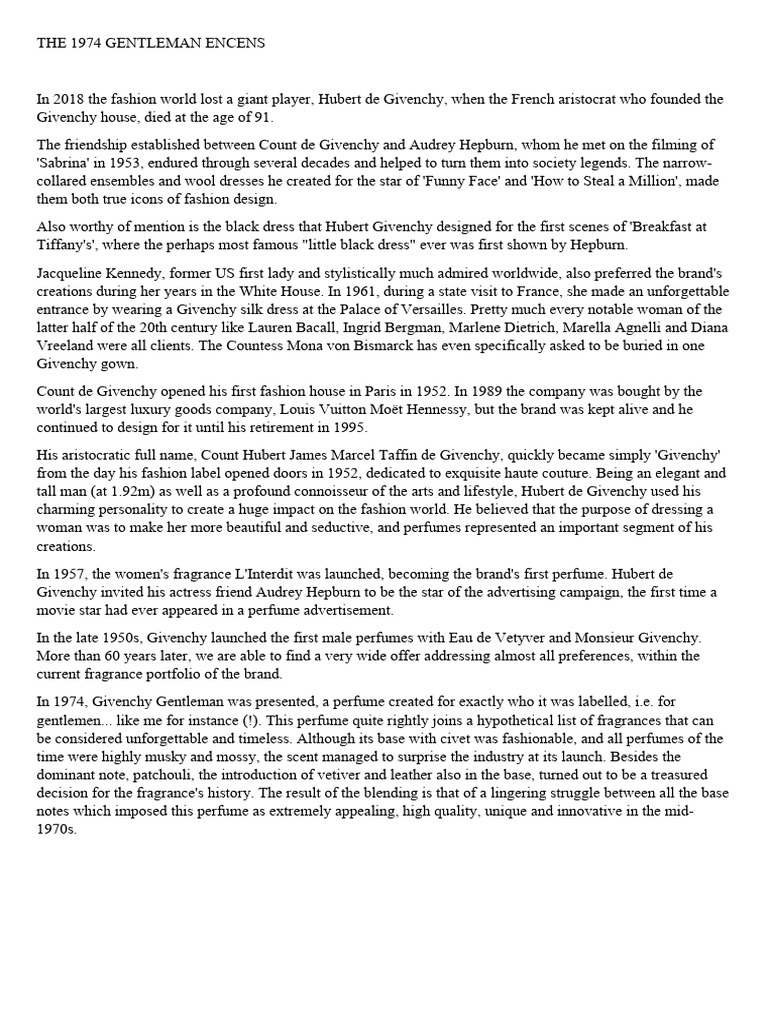 THE 1974 GENTLEMAN ENCENS

In 2018 the fashion world lost a giant player, Hubert de Givenchy, when the French aristocrat who founded the Givenchy house, died at the age of 91.

The friendship established between Count de Givenchy and Audrey Hepburn, whom he met on the filming of 'Sabrina' in 1953, endured through several decades and helped to turn them into society legends. The narrow-collared ensembles and wool dresses he created for the star of 'Funny Face' and 'How to Steal a Million', made them both true icons of fashion design.

Also worthy of mention is the black dress that Hubert Givenchy designed for the first scenes of 'Breakfast at Tiffany's', where the perhaps most famous "little black dress" ever was first shown by Hepburn.

Jacqueline Kennedy, former US first lady and stylistically much admired worldwide, also preferred the brand's creations during her years in the White House. In 1961, during a state visit to France, she made an unforgettable entrance by wearing a Givenchy silk dress at the Palace of Versailles. Pretty much every notable woman of the latter half of the 20th century like Lauren Bacall, Ingrid Bergman, Marlene Dietrich, Marella Agnelli and Diana Vreeland were all clients. The Countess Mona von Bismarck has even specifically asked to be buried in one Givenchy gown.

Count de Givenchy opened his first fashion house in Paris in 1952. In 1989 the company was bought by the world's largest luxury goods company, Louis Vuitton Moët Hennessy, but the brand was kept alive and he continued to design for it until his retirement in 1995.

His aristocratic full name, Count Hubert James Marcel Taffin de Givenchy, quickly became simply 'Givenchy' from the day his fashion label opened doors in 1952, dedicated to exquisite haute couture. Being an elegant and tall man (at 1.92m) as well as a profound connoisseur of the arts and lifestyle, Hubert de Givenchy used his charming personality to create a huge impact on the fashion world. He believed that the purpose of dressing a woman was to make her more beautiful and seductive, and perfumes represented an important segment of his creations.

In 1957, the women's fragrance L'Interdit was launched, becoming the brand's first perfume. Hubert de Givenchy invited his actress friend Audrey Hepburn to be the star of the advertising campaign, the first time a movie star had ever appeared in a perfume advertisement.

In the late 1950s, Givenchy launched the first male perfumes with Eau de Vetyver and Monsieur Givenchy. More than 60 years later, we are able to find a very wide offer addressing almost all preferences, within the current fragrance portfolio of the brand.

In 1974, Givenchy Gentleman was presented, a perfume created for exactly who it was labelled, i.e. for gentlemen... like me for instance (!). This perfume quite rightly joins a hypothetical list of fragrances that can be considered unforgettable and timeless. Although its base with civet was fashionable, and all perfumes of the time were highly musky and mossy, the scent managed to surprise the industry at its launch. Besides the dominant note, patchouli, the introduction of vetiver and leather also in the base, turned out to be a treasured decision for the fragrance's history. The result of the blending is that of a lingering struggle between all the base notes which imposed this perfume as extremely appealing, high quality, unique and innovative in the mid-1970s.